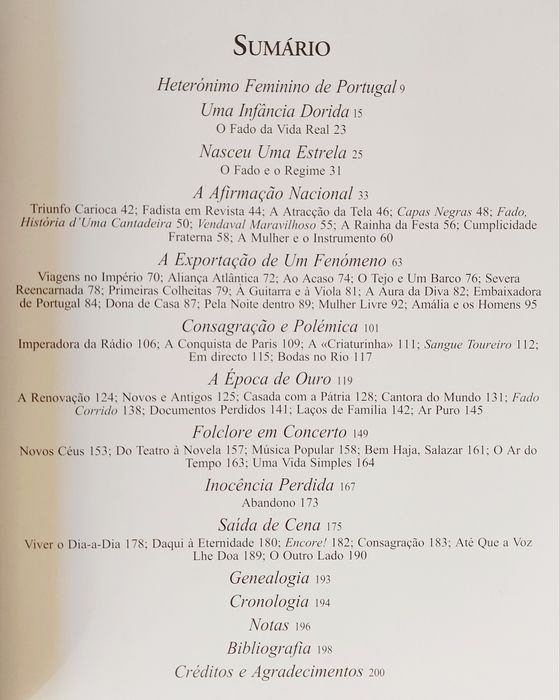 SUMÁRIO

Heterónimo Feminino de Portugal 9

Uma Infância Dorida 15
O Fado da Vida Real 23

Nasceu Uma Estrela 25
O Fado e o Regime 31

A Afirmação Nacional 33
Triunfo Carioca 42; Fadista em Revista 44; A Atracção da Tela 46; Capas Negras 48; Fado, História d'Uma Cantadeira 50; Vendaval Maravilhoso 55; A Rainha da Festa 56; Cumplicidade Fraterna 58; A Mulher e o Instrumento 60

A Exportação de Um Fenómeno 63
Viagens no Império 70; Aliança Atlântica 72; Ao Acaso 74; O Tejo e Um Barco 76; Severa Reencarnada 78; Primeiras Colheitas 79; À Guitarra e à Viola 81; A Aura da Diva 82; Embaixadora de Portugal 84; Dona de Casa 87; Pela Noite dentro 89; Mulher Livre 92; Amália e os Homens 95

Consagração e Polémica 101
Imperadora da Rádio 106; A Conquista de Paris 109; A «Criaturinha» 111; Sangue Toureiro 112; Em directo 115; Bodas no Rio 117

A Época de Ouro 119
A Renovação 124; Novos e Antigos 125; Casada com a Pátria 128; Cantora do Mundo 131; Fado Corrido 138; Documentos Perdidos 141; Laços de Família 142; Ar Puro 145

Folclore em Concerto 149
Novos Céus 153; Do Teatro à Novela 157; Música Popular 158; Bem Haja, Salazar 161; O Ar do Tempo 163; Uma Vida Simples 164

Inocência Perdida 167
Abandono 173

Saída de Cena 175
Viver o Dia-a-Dia 178; Daqui à Eternidade 180; Encore! 182; Consagração 183; Até Que a Voz Lhe Doa 189; O Outro Lado 190

Genealogia 193
Cronologia 194
Notas 196
Bibliografia 198
Créditos e Agradecimentos 200